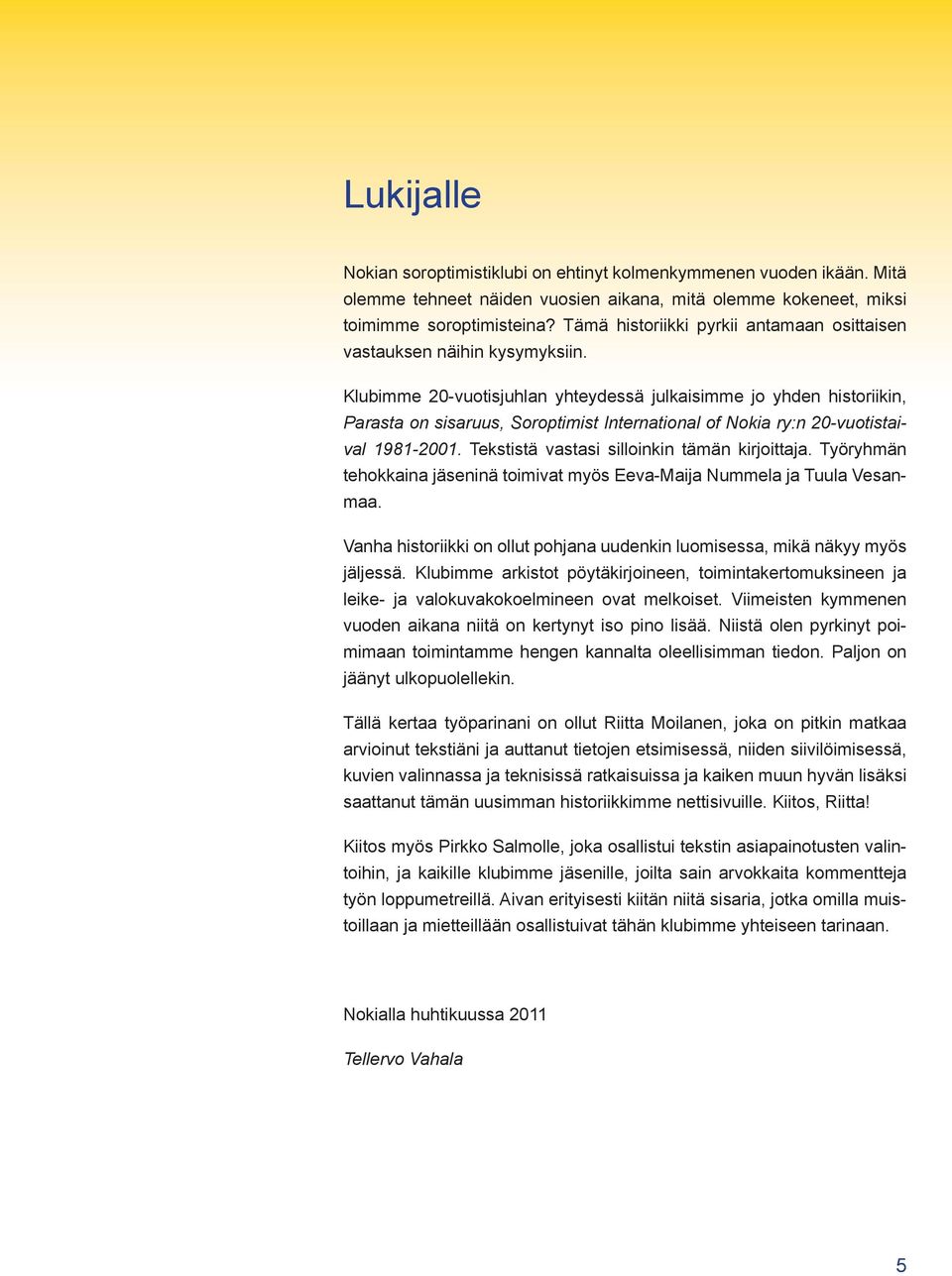 Lukijalle

Nokian soroptimistiklubi on ehtinyt kolmenkymmenen vuoden ikään. Mitä olemme tehneet näiden vuosien aikana, mitä olemme kokeneet, miksi toimimme soroptimisteina? Tämä historiikki pyrkii antamaan osittaisen vastauksen näihin kysymyksiin.

Klubimme 20-vuotisjuhlan yhteydessä julkaisimme jo yhden historiikin, Parasta on sisaruus, Soroptimist International of Nokia ry:n 20-vuotistaival 1981-2001. Tekstistä vastasi silloinkin tämän kirjoittaja. Työryhmän tehokkaina jäseninä toimivat myös Eeva-Maija Nummela ja Tuula Vesanmaa.

Vanha historiikki on ollut pohjana uudenkin luomisessa, mikä näkyy myös jäljessä. Klubimme arkistot pöytäkirjoineen, toimintakertomuksineen ja leike- ja valokuvakokoelmineen ovat melkoiset. Viimeisten kymmenen vuoden aikana niitä on kertynyt iso pino lisää. Niistä olen pyrkinyt poimimaan toimintamme hengen kannalta oleellisimman tiedon. Paljon on jäänyt ulkopuolellekin.

Tällä kertaa työparinani on ollut Riitta Moilanen, joka on pitkin matkaa arvioinut tekstiäni ja auttanut tietojen etsimisessä, niiden siivilöimisessä, kuvien valinnassa ja teknisissä ratkaisuissa ja kaiken muun hyvän lisäksi saattanut tämän uusimman historiikkimme nettisivuille. Kiitos, Riitta!

Kiitos myös Pirkko Salmolle, joka osallistui tekstin asiapainotusten valintoihin, ja kaikille klubimme jäsenille, joilta sain arvokkaita kommentteja työn loppumetreillä. Aivan erityisesti kiitän niitä sisaria, jotka omilla muistoillaan ja mietteillään osallistuivat tähän klubimme yhteiseen tarinaan.

Nokialla huhtikuussa 2011

Tellervo Vahala

5